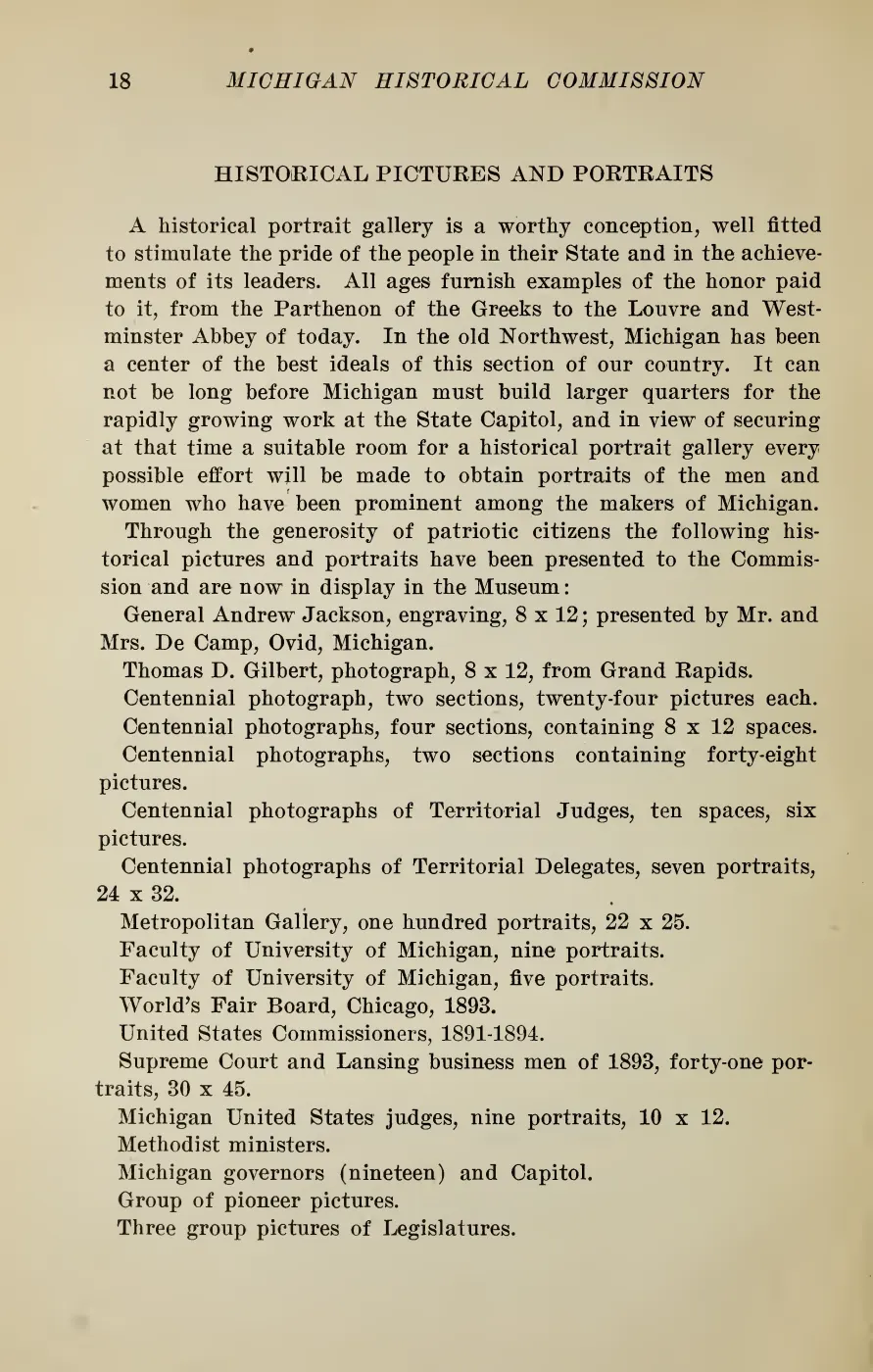 18 MICHIGAN HISTORICAL COMMISSION

HISTORICAL PICTURES AND PORTRAITS

A historical portrait gallery is a worthy conception, well fitted to stimulate the pride of the people in their State and in the achievements of its leaders. All ages furnish examples of the honor paid to it, from the Parthenon of the Greeks to the Louvre and Westminster Abbey of today. In the old Northwest, Michigan has been a center of the best ideals of this section of our country. It can not be long before Michigan must build larger quarters for the rapidly growing work at the State Capitol, and in view of securing at that time a suitable room for a historical portrait gallery every possible effort will be made to obtain portraits of the men and women who have been prominent among the makers of Michigan.

Through the generosity of patriotic citizens the following historical pictures and portraits have been presented to the Commission and are now in display in the Museum:

General Andrew Jackson, engraving, 8 x 12; presented by Mr. and Mrs. De Camp, Ovid, Michigan.

Thomas D. Gilbert, photograph, 8 x 12, from Grand Rapids.

Centennial photograph, two sections, twenty-four pictures each.

Centennial photographs, four sections, containing 8 x 12 spaces.

Centennial photographs, two sections containing forty-eight pictures.

Centennial photographs of Territorial Judges, ten spaces, six pictures.

Centennial photographs of Territorial Delegates, seven portraits, 24 x 32.

Metropolitan Gallery, one hundred portraits, 22 x 25.

Faculty of University of Michigan, nine portraits.

Faculty of University of Michigan, five portraits.

World's Fair Board, Chicago, 1893.

United States Commissioners, 1891-1894.

Supreme Court and Lansing business men of 1893, forty-one portraits, 30 x 45.

Michigan United States judges, nine portraits, 10 x 12.

Methodist ministers.

Michigan governors (nineteen) and Capitol.

Group of pioneer pictures.

Three group pictures of Legislatures.